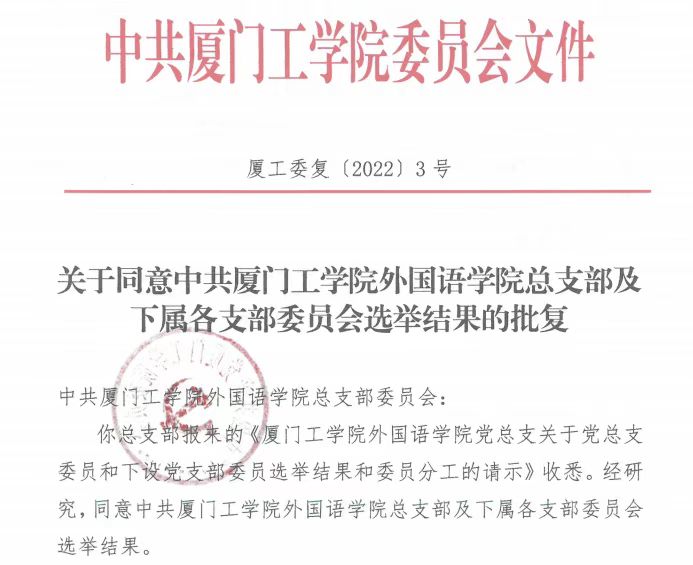 中共厦门工学院委员会文件

厦工委复〔2022〕3号

关于同意中共厦门工学院外国语学院总支部及下属各支部委员会选举结果的批复

中共厦门工学院外国语学院总支部委员会：

你总支部报来的《厦门工学院外国语学院党总支关于党总支委员和下设党支部委员选举结果和委员分工的请示》收悉。经研究，同意中共厦门工学院外国语学院总支部及下属各支部委员会选举结果。